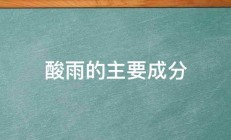 酸雨的主要成分